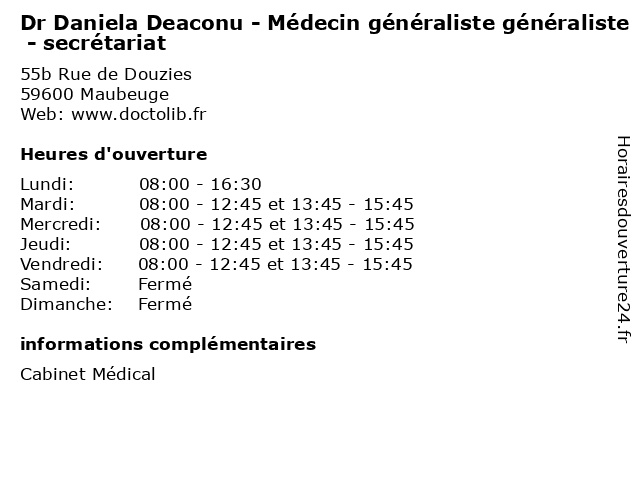 Dr Daniela Deaconu - Médecin généraliste généraliste - secrétariat

55b Rue de Douzies
59600 Maubeuge
Web: www.doctolib.fr

Heures d'ouverture

Lundi: 08:00 - 16:30
Mardi: 08:00 - 12:45 et 13:45 - 15:45
Mercredi: 08:00 - 12:45 et 13:45 - 15:45
Jeudi: 08:00 - 12:45 et 13:45 - 15:45
Vendredi: 08:00 - 12:45 et 13:45 - 15:45
Samedi: Fermé
Dimanche: Fermé

informations complémentaires

Cabinet Médical

Horairesdouverture24.fr